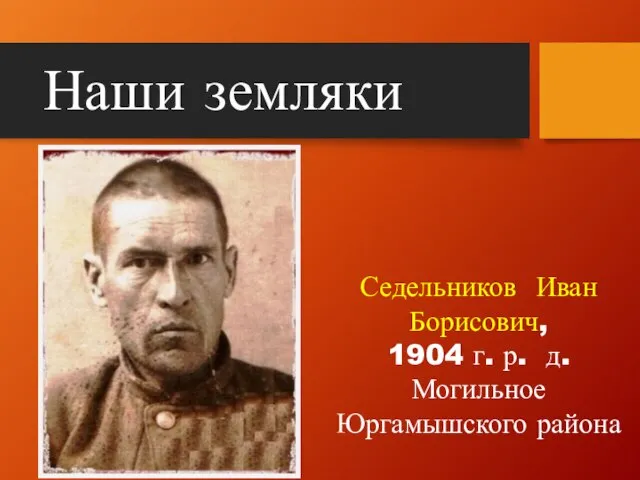 Наши земляки

Седельников Иван Борисович, 1904 г. р. д. Могильное Юргамышского района